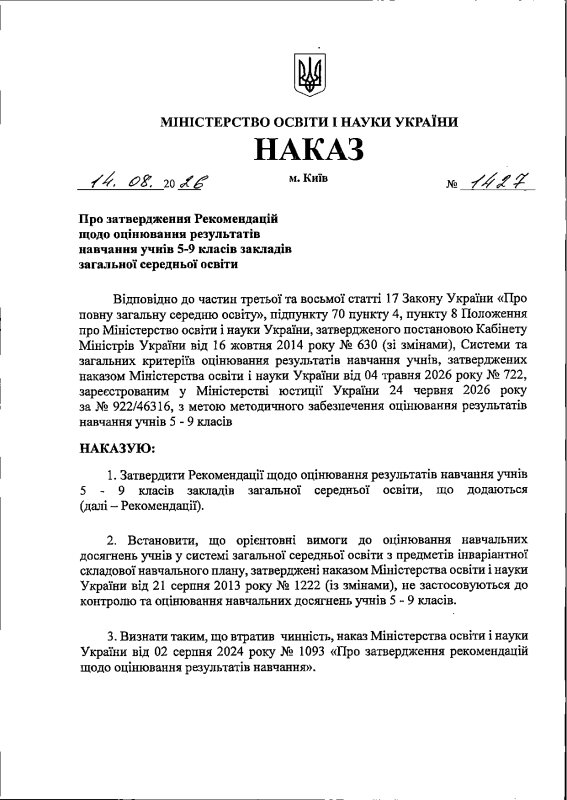 МІНІСТЕРСТВО ОСВІТИ І НАУКИ УКРАЇНИ

НАКАЗ

14. 08. 2026 м. Київ № 1427

Про затвердження Рекомендацій щодо оцінювання результатів навчання учнів 5-9 класів закладів загальної середньої освіти

Відповідно до частин третьої та восьмої статті 17 Закону України «Про повну загальну середню освіту», підпункту 70 пункту 4, пункту 8 Положення про Міністерство освіти і науки України, затвердженого постановою Кабінету Міністрів України від 16 жовтня 2014 року № 630 (зі змінами), Системи та загальних критеріїв оцінювання результатів навчання учнів, затверджених наказом Міністерства освіти і науки України від 04 травня 2026 року № 722, зареєстрованим у Міністерстві юстиції України 24 червня 2026 року за № 922/46316, з метою методичного забезпечення оцінювання результатів навчання учнів 5 - 9 класів

НАКАЗУЮ:

1. Затвердити Рекомендації щодо оцінювання результатів навчання учнів 5 - 9 класів закладів загальної середньої освіти, що додаються (далі – Рекомендації).

2. Встановити, що орієнтовні вимоги до оцінювання навчальних досягнень учнів у системі загальної середньої освіти з предметів інваріантної складової навчального плану, затверджені наказом Міністерства освіти і науки України від 21 серпня 2013 року № 1222 (із змінами), не застосовуються до контролю та оцінювання навчальних досягнень учнів 5 - 9 класів.

3. Визнати таким, що втратив чинність, наказ Міністерства освіти і науки України від 02 серпня 2024 року № 1093 «Про затвердження рекомендацій щодо оцінювання результатів навчання».